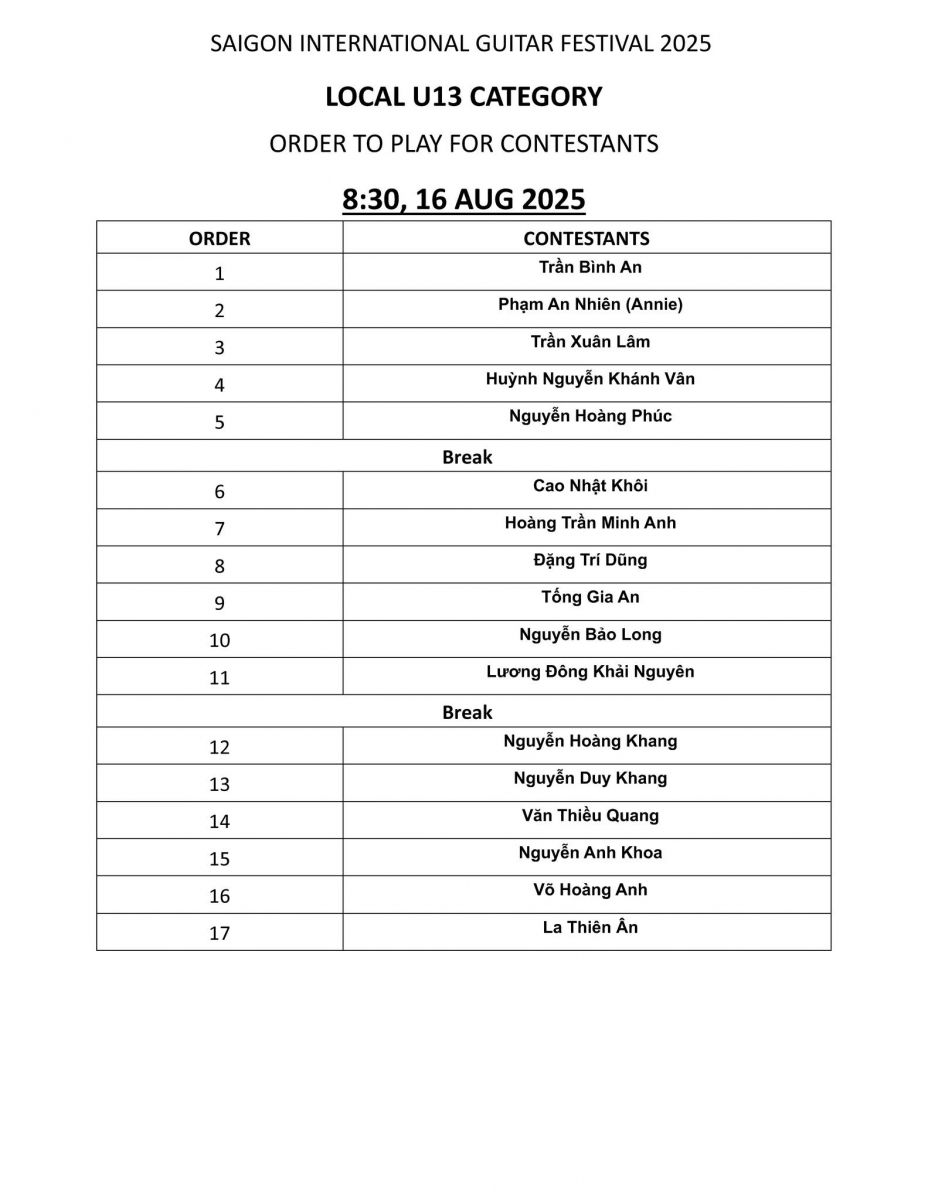 SAIGON INTERNATIONAL GUITAR FESTIVAL 2025

LOCAL U13 CATEGORY

ORDER TO PLAY FOR CONTESTANTS

8:30, 16 AUG 2025

| ORDER | CONTESTANTS |
|---|---|
| 1 | Trần Bình An |
| 2 | Phạm An Nhiên (Annie) |
| 3 | Trần Xuân Lâm |
| 4 | Huỳnh Nguyễn Khánh Vân |
| 5 | Nguyễn Hoàng Phúc |
| Break | |
| 6 | Cao Nhật Khôi |
| 7 | Hoàng Trần Minh Anh |
| 8 | Đặng Trí Dũng |
| 9 | Tống Gia An |
| 10 | Nguyễn Bảo Long |
| 11 | Lương Đông Khải Nguyên |
| Break | |
| 12 | Nguyễn Hoàng Khang |
| 13 | Nguyễn Duy Khang |
| 14 | Văn Thiều Quang |
| 15 | Nguyễn Anh Khoa |
| 16 | Võ Hoàng Anh |
| 17 | La Thiên Ân |